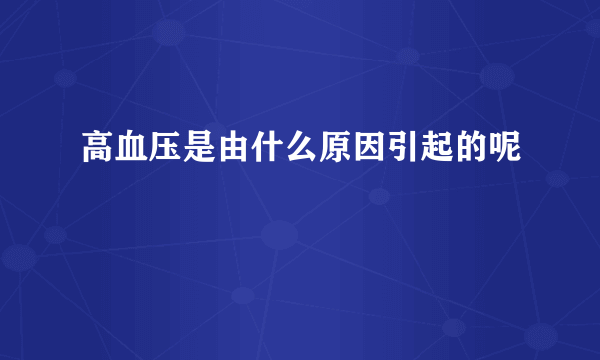 高血压是由什么原因引起的呢